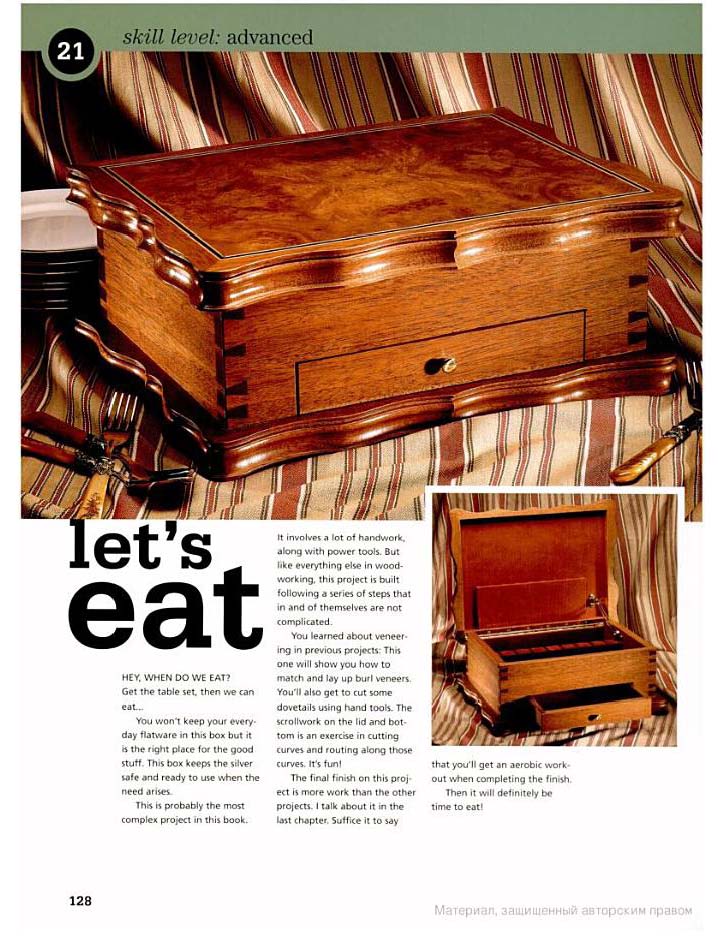 21 skill level: advanced

let's eat

HEY, WHEN DO WE EAT? Get the table set, then we can eat...

You won't keep your everyday flatware in this box but it is the right place for the good stuff. This box keeps the silver safe and ready to use when the need arises.

This is probably the most complex project in this book.

It involves a lot of handwork, along with power tools. But like everything else in woodworking, this project is built following a series of steps that in and of themselves are not complicated.

You learned about veneering in previous projects: This one will show you how to match and lay up burl veneers. You'll also get to cut some dovetails using hand tools. The scrollwork on the lid and bottom is an exercise in cutting curves and routing along those curves. It's fun!

The final finish on this project is more work than the other projects. I talk about it in the last chapter. Suffice it to say

that you'll get an aerobic workout when completing the finish.

Then it will definitely be time to eat!

128

Материал, защищенный авторским правом